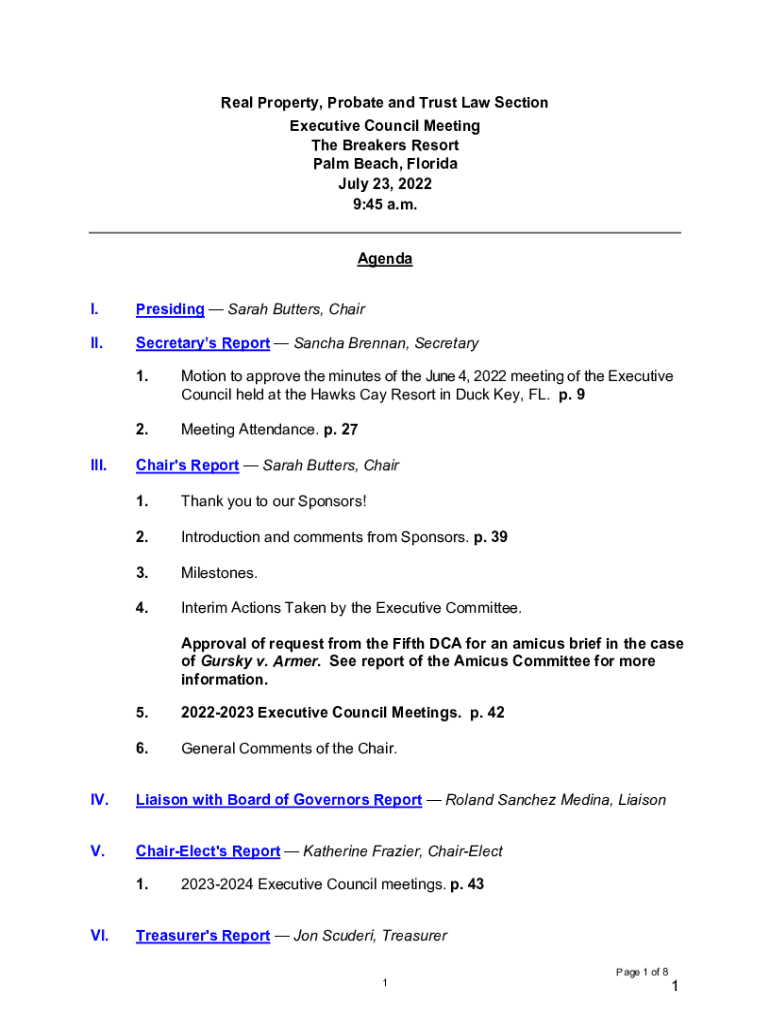 Real Property, Probate and Trust Law Section
Executive Council Meeting
The Breakers Resort
Palm Beach, Florida
July 23, 2022
9:45 a.m.

Agenda

I. Presiding — Sarah Butters, Chair

II. Secretary's Report — Sancha Brennan, Secretary

1. Motion to approve the minutes of the June 4, 2022 meeting of the Executive Council held at the Hawks Cay Resort in Duck Key, FL. p. 9

2. Meeting Attendance. p. 27

III. Chair's Report — Sarah Butters, Chair

1. Thank you to our Sponsors!

2. Introduction and comments from Sponsors. p. 39

3. Milestones.

4. Interim Actions Taken by the Executive Committee.

Approval of request from the Fifth DCA for an amicus brief in the case of Gursky v. Armer. See report of the Amicus Committee for more information.

5. 2022-2023 Executive Council Meetings. p. 42

6. General Comments of the Chair.

IV. Liaison with Board of Governors Report — Roland Sanchez Medina, Liaison

V. Chair-Elect's Report — Katherine Frazier, Chair-Elect

1. 2023-2024 Executive Council meetings. p. 43

VI. Treasurer's Report — Jon Scuderi, Treasurer

1

Page 1 of 8
1